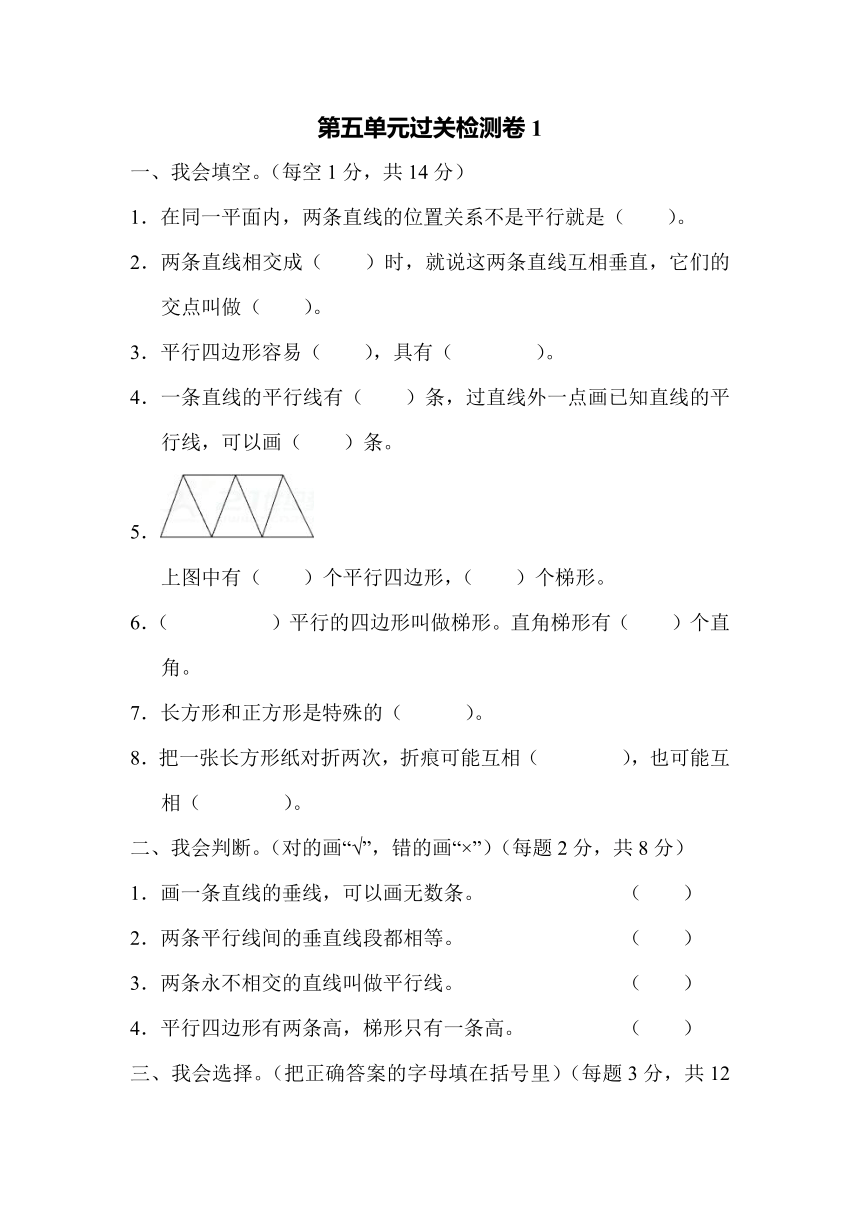 第五单元过关检测卷 1

一、我会填空。(每空 1 分，共 14 分)

1．在同一平面内，两条直线的位置关系不是平行就是（　　）。

2．两条直线相交成（　　）时，就说这两条直线互相垂直，它们的交点叫做（　　）。

3．平行四边形容易（　　），具有（　　　　）。

4．一条直线的平行线有（　　）条，过直线外一点画已知直线的平行线，可以画（　　）条。

5.

上图中有（　　）个平行四边形，（　　）个梯形。

6.（　　　　　）平行的四边形叫做梯形。直角梯形有（　　）个直角。

7．长方形和正方形是特殊的（　　　）。

8．把一张长方形纸对折两次，折痕可能互相（　　　　），也可能互相（　　　　）。

二、我会判断。(对的画“√”，错的画“×”)(每题 2 分，共 8 分)

1．画一条直线的垂线，可以画无数条。　（　　）

2．两条平行线间的垂直线段都相等。　（　　）

3．两条永不相交的直线叫做平行线。　（　　）

4．平行四边形有两条高，梯形只有一条高。　（　　）

三、我会选择。(把正确答案的字母填在括号里)(每题 3 分，共 12